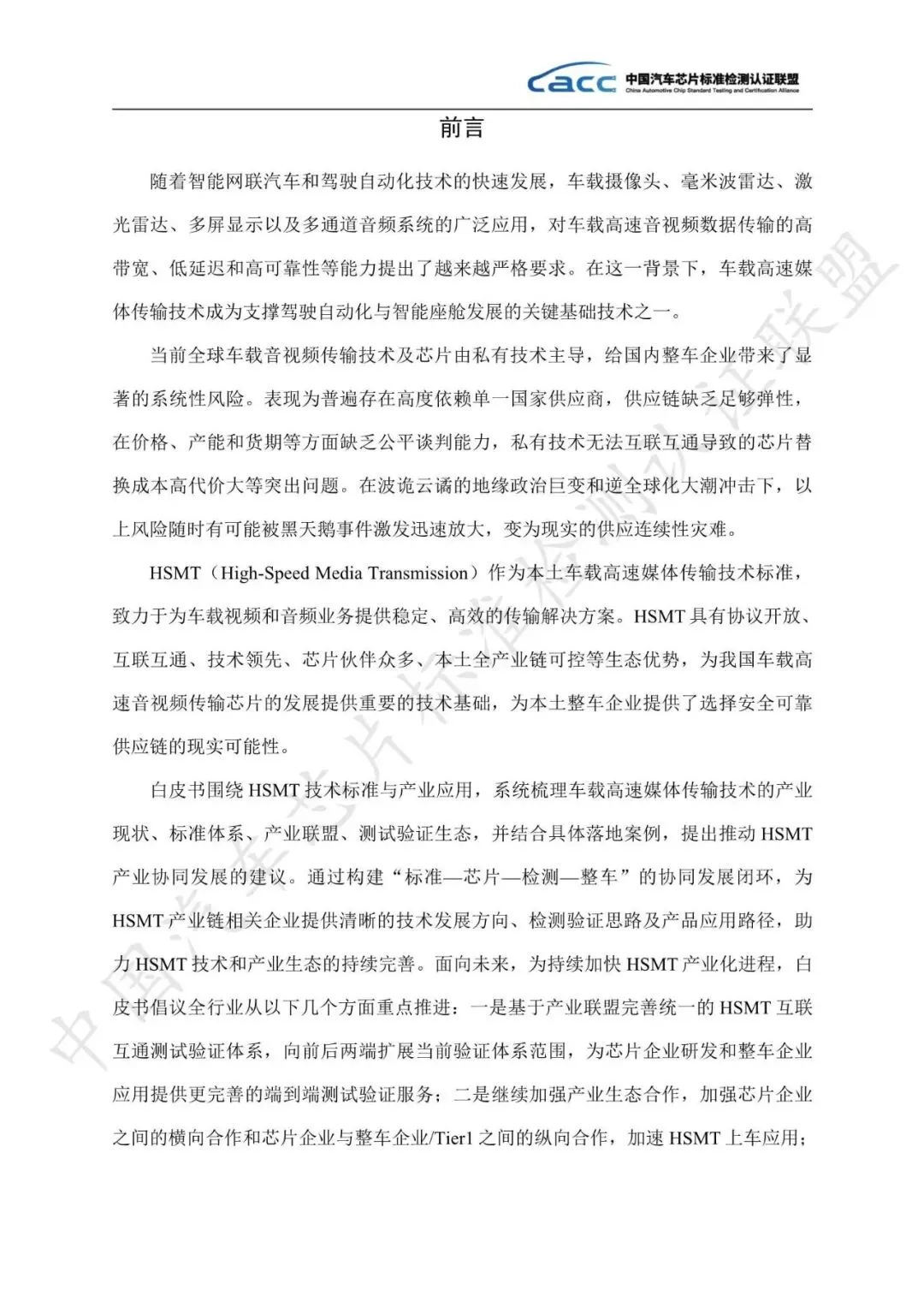 cacc 中国汽车芯片标准检测认证联盟
China Automotive Chip Standard Testing and Certification Alliance

前言

随着智能网联汽车和驾驶自动化技术的快速发展，车载摄像头、毫米波雷达、激光雷达、多屏显示以及多通道音频系统的广泛应用，对车载高速音视频数据传输的高带宽、低延迟和高可靠性等能力提出了越来越严格要求。在这一背景下，车载高速媒体传输技术成为支撑驾驶自动化与智能座舱发展的关键基础技术之一。

当前全球车载音视频传输技术及芯片由私有技术主导，给国内整车企业带来了显著的系统性风险。表现为普遍存在高度依赖单一国家供应商，供应链缺乏足够弹性，在价格、产能和货期等方面缺乏公平谈判能力，私有技术无法互联互通导致的芯片替换成本高代价大等突出问题。在波诡云谲的地缘政治巨变和逆全球化大潮冲击下，以上风险随时有可能被黑天鹅事件激发迅速放大，变为现实的供应连续性灾难。

HSMT（High-Speed Media Transmission）作为本土车载高速媒体传输技术标准，致力于为车载视频和音频业务提供稳定、高效的传输解决方案。HSMT 具有协议开放、互联互通、技术领先、芯片伙伴众多、本土全产业链可控等生态优势，为我国车载高速音视频传输芯片的发展提供重要的技术基础，为本土整车企业提供了选择安全可靠供应链的现实可能性。

白皮书围绕 HSMT 技术标准与产业应用，系统梳理车载高速媒体传输技术的产业现状、标准体系、产业联盟、测试验证生态，并结合具体落地案例，提出推动 HSMT 产业协同发展的建议。通过构建“标准—芯片—检测—整车”的协同发展闭环，为 HSMT 产业链相关企业提供清晰的技术发展方向、检测验证思路及产品应用路径，助力 HSMT 技术和产业生态的持续完善。面向未来，为持续加快 HSMT 产业化进程，白皮书倡议全行业从以下几个方面重点推进：一是基于产业联盟完善统一的 HSMT 互联互通测试验证体系，向前后两端扩展当前验证体系范围，为芯片企业研发和整车企业应用提供更完善的端到端测试验证服务；二是继续加强产业生态合作，加强芯片企业之间的横向合作和芯片企业与整车企业/Tier1 之间的纵向合作，加速 HSMT 上车应用；

中国汽车芯片标准检测认证联盟